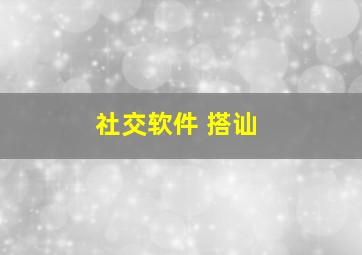 社交软件 搭讪